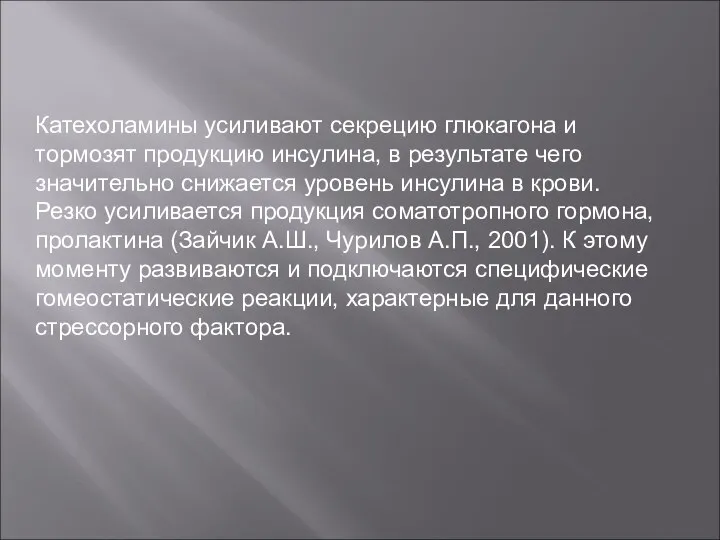 Катехоламины усиливают секрецию глюкагона и тормозят продукцию инсулина, в результате чего значительно снижается уровень инсулина в крови. Резко усиливается продукция соматотропного гормона, пролактина (Зайчик А.Ш., Чурилов А.П., 2001). К этому моменту развиваются и подключаются специфические гомеостатические реакции, характерные для данного стрессорного фактора.